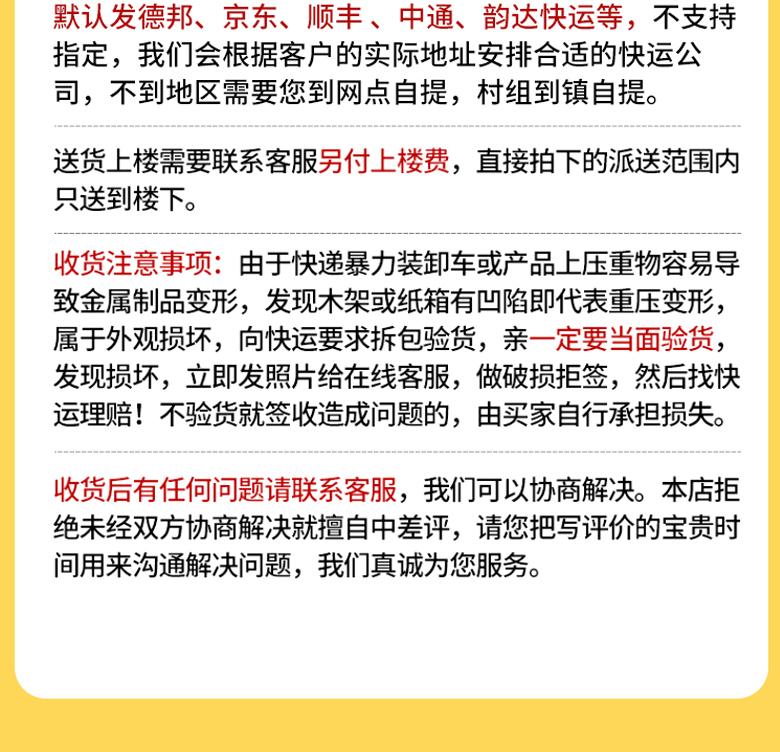 默认发德邦、京东、顺丰 、中通、韵达快运等，不支持指定，我们会根据客户的实际地址安排合适的快运公司，不到地区需要您到网点自提，村组到镇自提。

送货上楼需要联系客服另付上楼费，直接拍下的派送范围内只送到楼下。

收货注意事项：由于快递暴力装卸车或产品上压重物容易导致金属制品变形，发现木架或纸箱有凹陷即代表重压变形，属于外观损坏，向快运要求拆包验货，亲一定要当面验货，发现损坏，立即发照片给在线客服，做破损拒签，然后找快运理赔！不验货就签收造成问题的，由买家自行承担损失。

收货后有任何问题请联系客服，我们可以协商解决。本店拒绝未经双方协商解决就擅自中差评，请您把写评价的宝贵时间用来沟通解决问题，我们真诚为您服务。